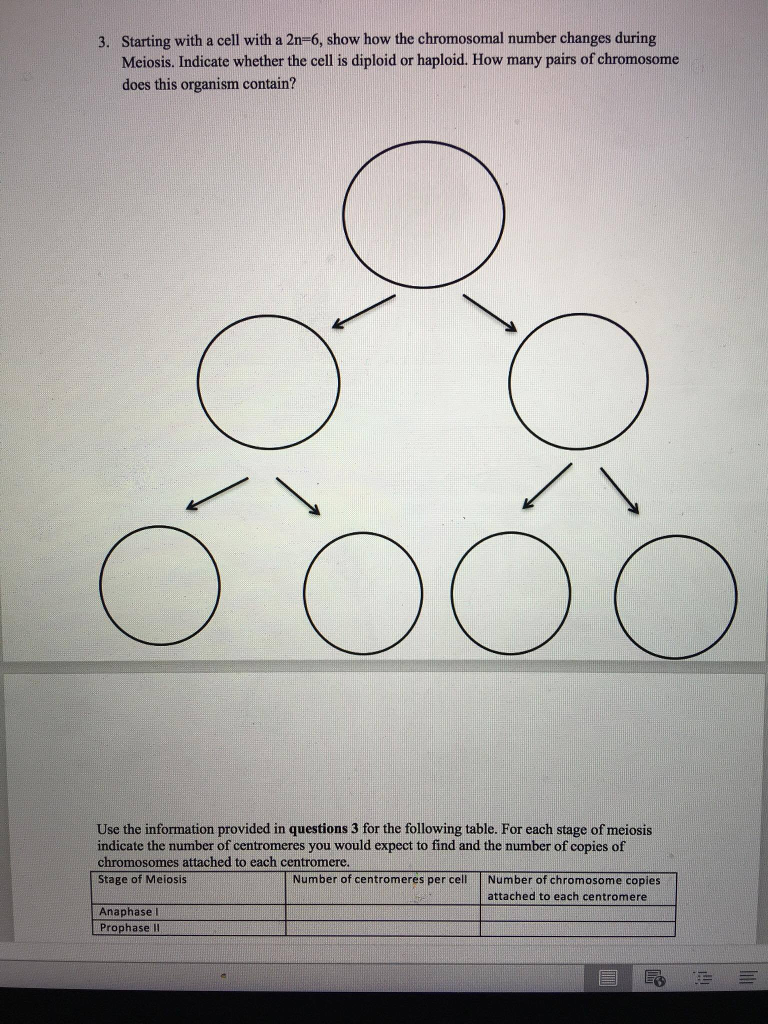 3. Starting with a cell with a 2n=6, show how the chromosomal number changes during Meiosis. Indicate whether the cell is diploid or haploid. How many pairs of chromosome does this organism contain?

Use the information provided in **questions 3** for the following table. For each stage of meiosis indicate the number of centromeres you would expect to find and the number of copies of chromosomes attached to each centromere.

| Stage of Meiosis | Number of centromeres per cell | Number of chromosome copies attached to each centromere |
|---|---|---|
| Anaphase I | | |
| Prophase II | | |